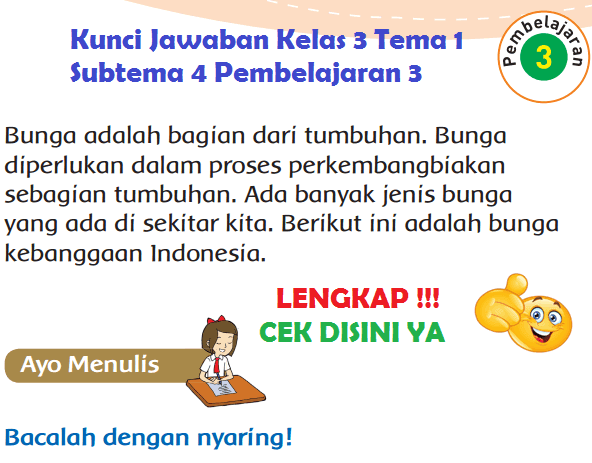 Kunci Jawaban Kelas 3 Tema 1 Subtema 4 Pembelajaran 3

Pembelajaran 3

Bunga adalah bagian dari tumbuhan. Bunga diperlukan dalam proses perkembangbiakan sebagian tumbuhan. Ada banyak jenis bunga yang ada di sekitar kita. Berikut ini adalah bunga kebanggaan Indonesia.

LENGKAP !!!
CEK DISINI YA

Ayo Menulis

Bacalah dengan nyaring!